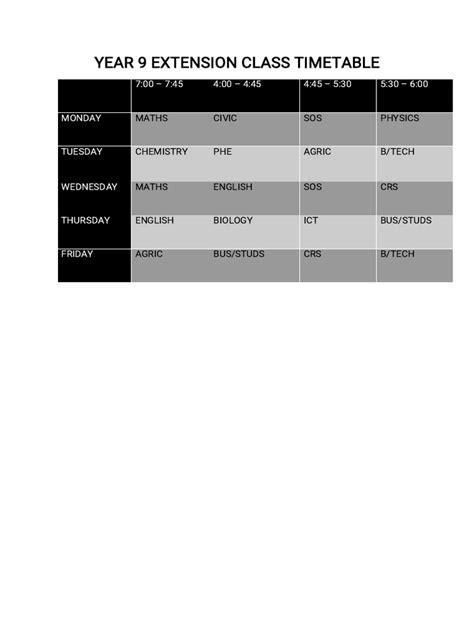 YEAR 9 EXTENSION CLASS TIMETABLE

| | 7:00 – 7:45 | 4:00 – 4:45 | 4:45 – 5:30 | 5:30 – 6:00 |
|---|---|---|---|---|
| MONDAY | MATHS | CIVIC | SOS | PHYSICS |
| TUESDAY | CHEMISTRY | PHE | AGRIC | B/TECH |
| WEDNESDAY | MATHS | ENGLISH | SOS | CRS |
| THURSDAY | ENGLISH | BIOLOGY | ICT | BUS/STUDS |
| FRIDAY | AGRIC | BUS/STUDS | CRS | B/TECH |